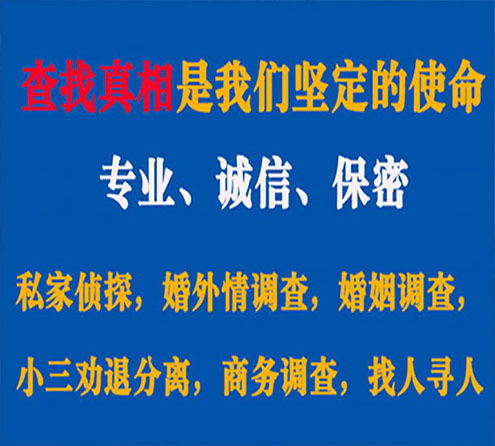 查找真相是我们坚定的使命

专业、诚信、保密

私家侦探，婚外情调查，婚姻调查，

小三劝退分离，商务调查，找人寻人